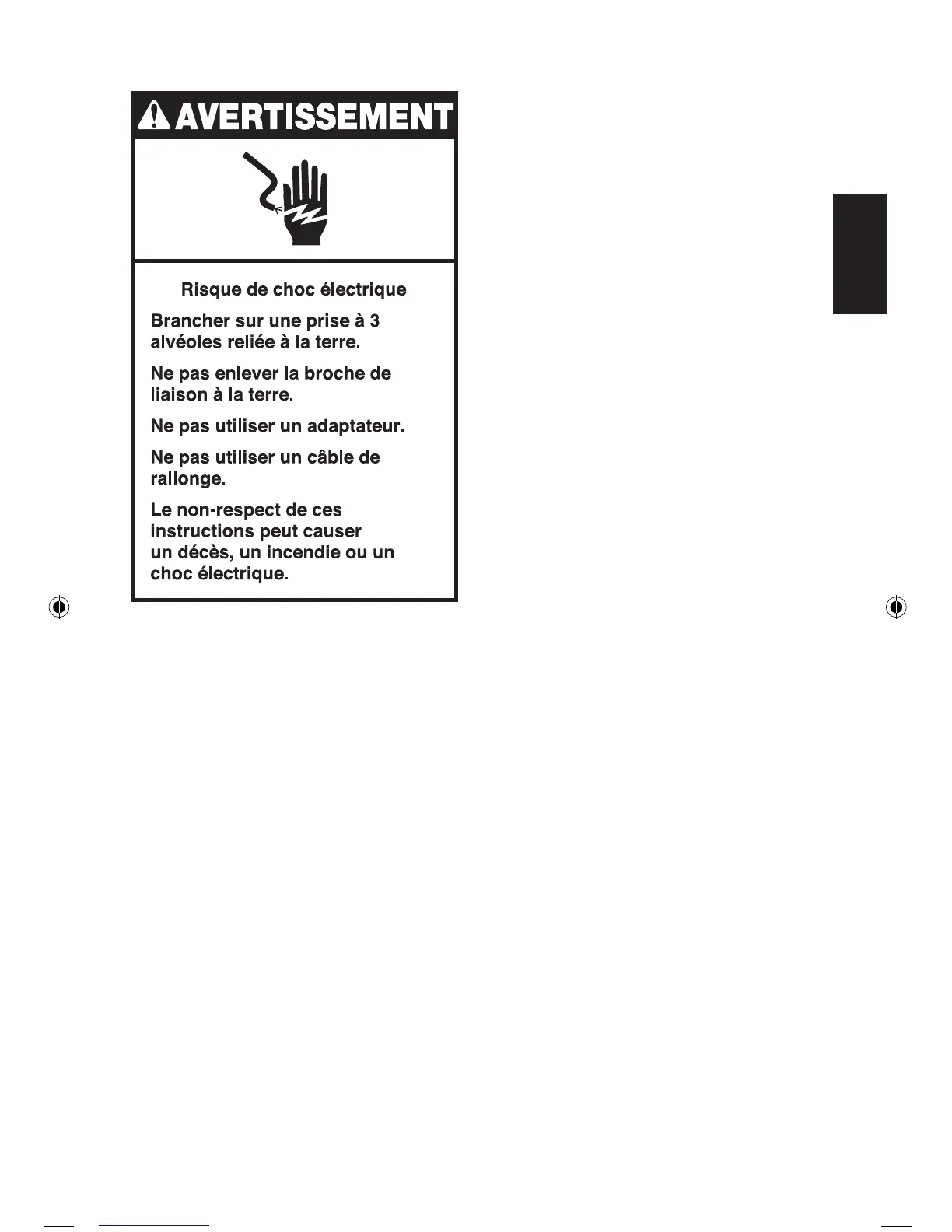 AVERTISSEMENT

Risque de choc électrique

Brancher sur une prise à 3 alvéoles reliée à la terre.

Ne pas enlever la broche de liaison à la terre.

Ne pas utiliser un adaptateur.

Ne pas utiliser un câble de rallonge.

Le non-respect de ces instructions peut causer un décès, un incendie ou un choc électrique.